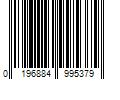 0 196884 995379